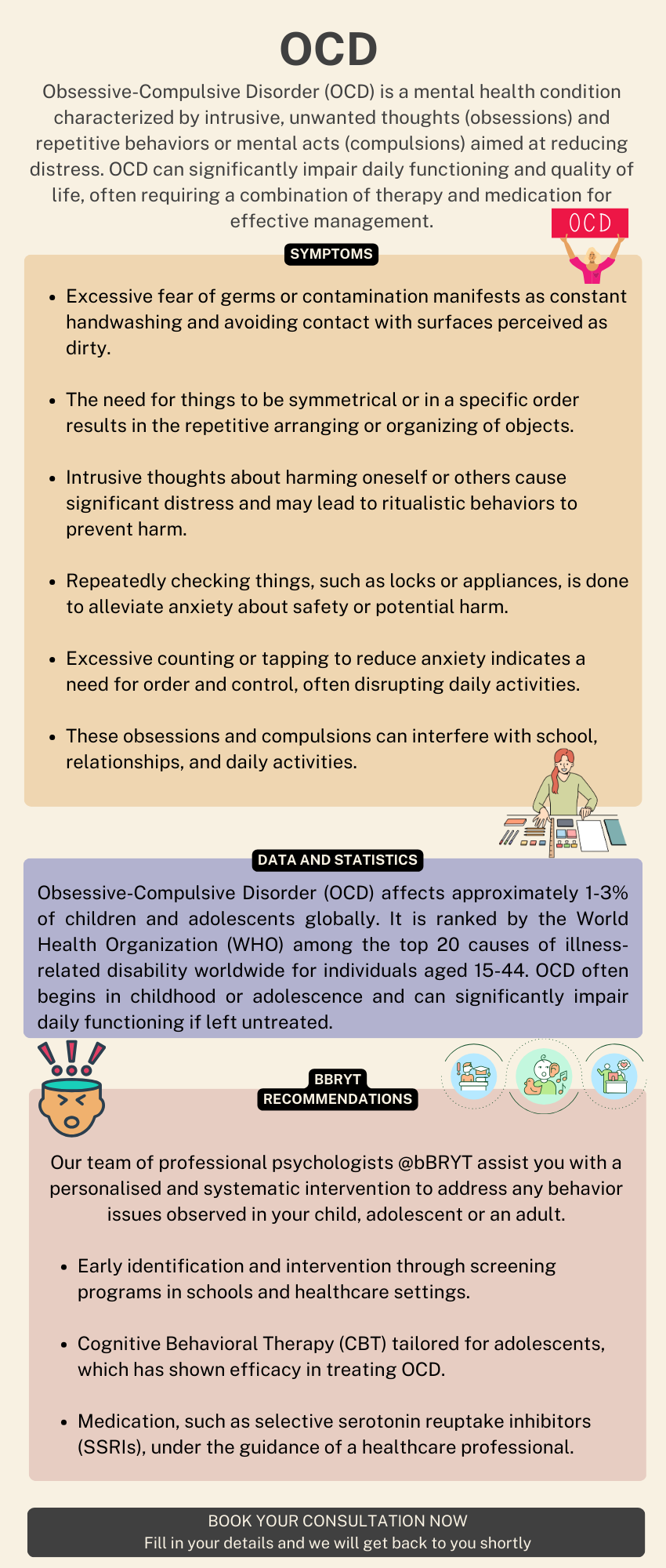 OCD

Obsessive-Compulsive Disorder (OCD) is a mental health condition characterized by intrusive, unwanted thoughts (obsessions) and repetitive behaviors or mental acts (compulsions) aimed at reducing distress. OCD can significantly impair daily functioning and quality of life, often requiring a combination of therapy and medication for effective management.

OCD

SYMPTOMS

- Excessive fear of germs or contamination manifests as constant handwashing and avoiding contact with surfaces perceived as dirty.
- The need for things to be symmetrical or in a specific order results in the repetitive arranging or organizing of objects.
- Intrusive thoughts about harming oneself or others cause significant distress and may lead to ritualistic behaviors to prevent harm.
- Repeatedly checking things, such as locks or appliances, is done to alleviate anxiety about safety or potential harm.
- Excessive counting or tapping to reduce anxiety indicates a need for order and control, often disrupting daily activities.
- These obsessions and compulsions can interfere with school, relationships, and daily activities.

DATA AND STATISTICS

Obsessive-Compulsive Disorder (OCD) affects approximately 1-3% of children and adolescents globally. It is ranked by the World Health Organization (WHO) among the top 20 causes of illness-related disability worldwide for individuals aged 15-44. OCD often begins in childhood or adolescence and can significantly impair daily functioning if left untreated.

BBRYT RECOMMENDATIONS

Our team of professional psychologists @bBRYT assist you with a personalised and systematic intervention to address any behavior issues observed in your child, adolescent or an adult.

- Early identification and intervention through screening programs in schools and healthcare settings.
- Cognitive Behavioral Therapy (CBT) tailored for adolescents, which has shown efficacy in treating OCD.
- Medication, such as selective serotonin reuptake inhibitors (SSRIs), under the guidance of a healthcare professional.

BOOK YOUR CONSULTATION NOW
Fill in your details and we will get back to you shortly